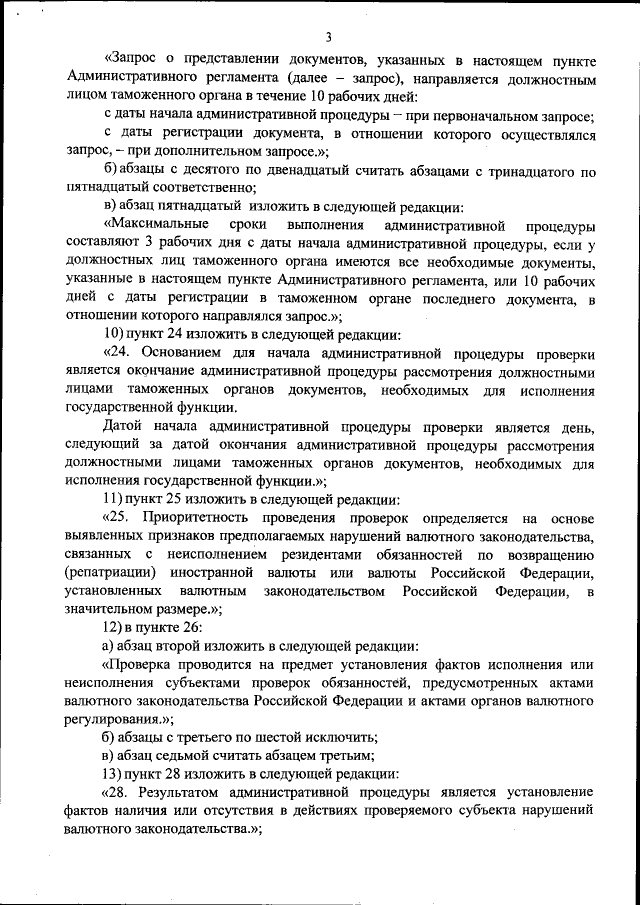 3

«Запрос о представлении документов, указанных в настоящем пункте Административного регламента (далее – запрос), направляется должностным лицом таможенного органа в течение 10 рабочих дней:

с даты начала административной процедуры – при первоначальном запросе;

с даты регистрации документа, в отношении которого осуществлялся запрос, – при дополнительном запросе.»;

б) абзацы с десятого по двенадцатый считать абзацами с тринадцатого по пятнадцатый соответственно;

в) абзац пятнадцатый изложить в следующей редакции:

«Максимальные сроки выполнения административной процедуры составляют 3 рабочих дня с даты начала административной процедуры, если у должностных лиц таможенного органа имеются все необходимые документы, указанные в настоящем пункте Административного регламента, или 10 рабочих дней с даты регистрации в таможенном органе последнего документа, в отношении которого направлялся запрос.»;

10) пункт 24 изложить в следующей редакции:

«24. Основанием для начала административной процедуры проверки является окончание административной процедуры рассмотрения должностными лицами таможенных органов документов, необходимых для исполнения государственной функции.

Датой начала административной процедуры проверки является день, следующий за датой окончания административной процедуры рассмотрения должностными лицами таможенных органов документов, необходимых для исполнения государственной функции.»;

11) пункт 25 изложить в следующей редакции:

«25. Приоритетность проведения проверок определяется на основе выявленных признаков предполагаемых нарушений валютного законодательства, связанных с неисполнением резидентами обязанностей по возвращению (репатриации) иностранной валюты или валюты Российской Федерации, установленных валютным законодательством Российской Федерации, в значительном размере.»;

12) в пункте 26:

а) абзац второй изложить в следующей редакции:

«Проверка проводится на предмет установления фактов исполнения или неисполнения субъектами проверок обязанностей, предусмотренных актами валютного законодательства Российской Федерации и актами органов валютного регулирования.»;

б) абзацы с третьего по шестой исключить;

в) абзац седьмой считать абзацем третьим;

13) пункт 28 изложить в следующей редакции:

«28. Результатом административной процедуры является установление фактов наличия или отсутствия в действиях проверяемого субъекта нарушений валютного законодательства.»;